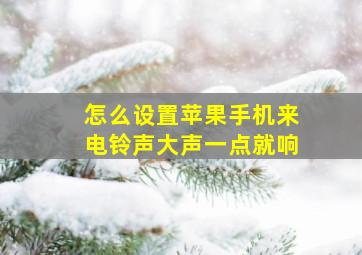 怎么设置苹果手机来电铃声大声一点就响